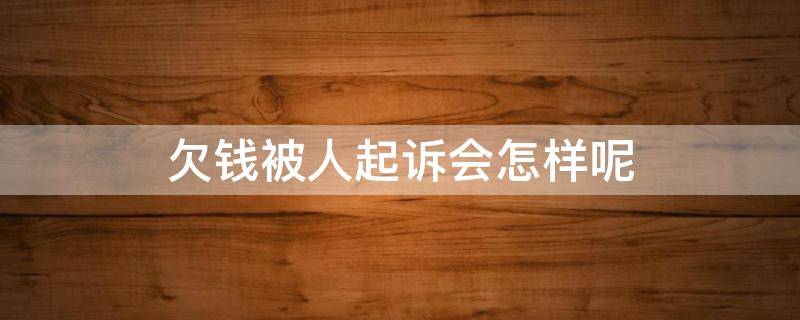 欠钱被人起诉会怎样呢